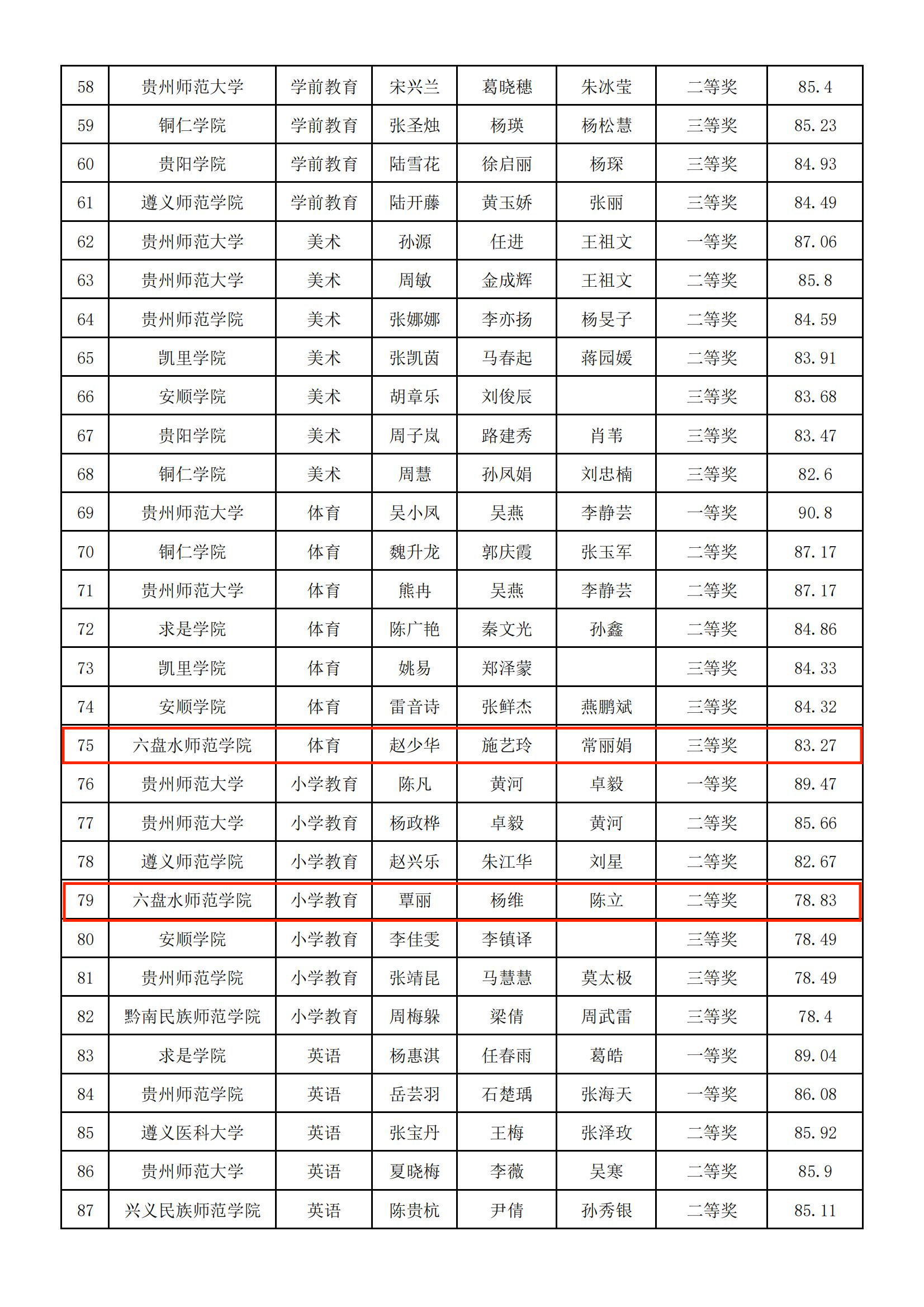 | 58 | 贵州师范大学 | 学前教育 | 宋兴兰 | 葛晓穗 | 朱冰莹 | 二等奖 | 85.4 |
|---|---|---|---|---|---|---|---|
| 59 | 铜仁学院 | 学前教育 | 张圣烛 | 杨瑛 | 杨松慧 | 三等奖 | 85.23 |
| 60 | 贵阳学院 | 学前教育 | 陆雪花 | 徐启丽 | 杨琛 | 三等奖 | 84.93 |
| 61 | 遵义师范学院 | 学前教育 | 陆开藤 | 黄玉娇 | 张丽 | 三等奖 | 84.49 |
| 62 | 贵州师范大学 | 美术 | 孙源 | 任进 | 王祖文 | 一等奖 | 87.06 |
| 63 | 贵州师范大学 | 美术 | 周敏 | 金成辉 | 王祖文 | 二等奖 | 85.8 |
| 64 | 贵州师范学院 | 美术 | 张娜娜 | 李亦扬 | 杨旻子 | 二等奖 | 84.59 |
| 65 | 凯里学院 | 美术 | 张凯茵 | 马春起 | 蒋园媛 | 二等奖 | 83.91 |
| 66 | 安顺学院 | 美术 | 胡章乐 | 刘俊辰 |  | 三等奖 | 83.68 |
| 67 | 贵阳学院 | 美术 | 周子岚 | 路建秀 | 肖苇 | 三等奖 | 83.47 |
| 68 | 铜仁学院 | 美术 | 周慧 | 孙凤娟 | 刘忠楠 | 三等奖 | 82.6 |
| 69 | 贵州师范大学 | 体育 | 吴小凤 | 吴燕 | 李静芸 | 一等奖 | 90.8 |
| 70 | 铜仁学院 | 体育 | 魏升龙 | 郭庆霞 | 张玉军 | 二等奖 | 87.17 |
| 71 | 贵州师范大学 | 体育 | 熊冉 | 吴燕 | 李静芸 | 二等奖 | 87.17 |
| 72 | 求是学院 | 体育 | 陈广艳 | 秦文光 | 孙鑫 | 二等奖 | 84.86 |
| 73 | 凯里学院 | 体育 | 姚易 | 郑泽蒙 |  | 三等奖 | 84.33 |
| 74 | 安顺学院 | 体育 | 雷音诗 | 张鲜杰 | 燕鹏斌 | 三等奖 | 84.32 |
| 75 | 六盘水师范学院 | 体育 | 赵少华 | 施艺玲 | 常丽娟 | 三等奖 | 83.27 |
| 76 | 贵州师范大学 | 小学教育 | 陈凡 | 黄河 | 卓毅 | 一等奖 | 89.47 |
| 77 | 贵州师范大学 | 小学教育 | 杨政桦 | 卓毅 | 黄河 | 二等奖 | 85.66 |
| 78 | 遵义师范学院 | 小学教育 | 赵兴乐 | 朱江华 | 刘星 | 二等奖 | 82.67 |
| 79 | 六盘水师范学院 | 小学教育 | 覃丽 | 杨维 | 陈立 | 二等奖 | 78.83 |
| 80 | 安顺学院 | 小学教育 | 李佳雯 | 李镇译 |  | 三等奖 | 78.49 |
| 81 | 贵州师范学院 | 小学教育 | 张靖昆 | 马慧慧 | 莫太极 | 三等奖 | 78.49 |
| 82 | 黔南民族师范学院 | 小学教育 | 周梅躲 | 梁倩 | 周武雷 | 三等奖 | 78.4 |
| 83 | 求是学院 | 英语 | 杨惠淇 | 任春雨 | 葛皓 | 一等奖 | 89.04 |
| 84 | 贵州师范学院 | 英语 | 岳芸羽 | 石楚瑀 | 张海天 | 一等奖 | 86.08 |
| 85 | 遵义医科大学 | 英语 | 张宝丹 | 王梅 | 张泽玫 | 二等奖 | 85.92 |
| 86 | 贵州师范大学 | 英语 | 夏晓梅 | 李薇 | 吴寒 | 二等奖 | 85.9 |
| 87 | 兴义民族师范学院 | 英语 | 陈贵杭 | 尹倩 | 孙秀银 | 二等奖 | 85.11 |